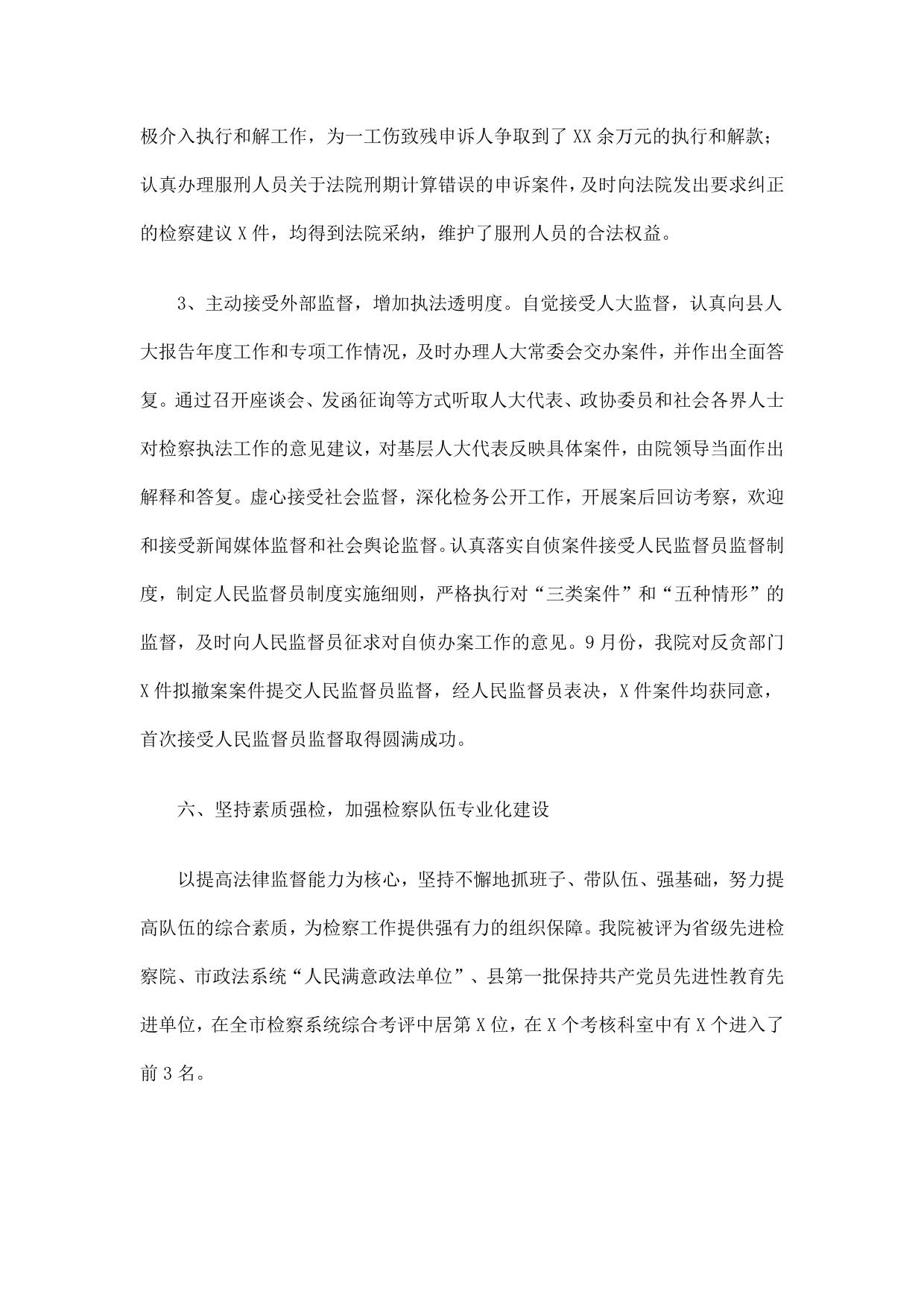 极介入执行和解工作，为一工伤致残申诉人争取到了 XX 余万元的执行和解款；认真办理服刑人员关于法院刑期计算错误的申诉案件，及时向法院发出要求纠正的检察建议 X 件，均得到法院采纳，维护了服刑人员的合法权益。

3、主动接受外部监督，增加执法透明度。自觉接受人大监督，认真向县人大报告年度工作和专项工作情况，及时办理人大常委会交办案件，并作出全面答复。通过召开座谈会、发函征询等方式听取人大代表、政协委员和社会各界人士对检察执法工作的意见建议，对基层人大代表反映具体案件，由院领导当面作出解释和答复。虚心接受社会监督，深化检务公开工作，开展案后回访考察，欢迎和接受新闻媒体监督和社会舆论监督。认真落实自侦案件接受人民监督员监督制度，制定人民监督员制度实施细则，严格执行对“三类案件”和“五种情形”的监督，及时向人民监督员征求对自侦办案工作的意见。9 月份，我院对反贪部门 X 件拟撤案案件提交人民监督员监督，经人民监督员表决，X 件案件均获同意，首次接受人民监督员监督取得圆满成功。

六、坚持素质强检，加强检察队伍专业化建设

以提高法律监督能力为核心，坚持不懈地抓班子、带队伍、强基础，努力提高队伍的综合素质，为检察工作提供强有力的组织保障。我院被评为省级先进检察院、市政法系统“人民满意政法单位”、县第一批保持共产党员先进性教育先进单位，在全市检察系统综合考评中居第 X 位，在 X 个考核科室中有 X 个进入了前 3 名。